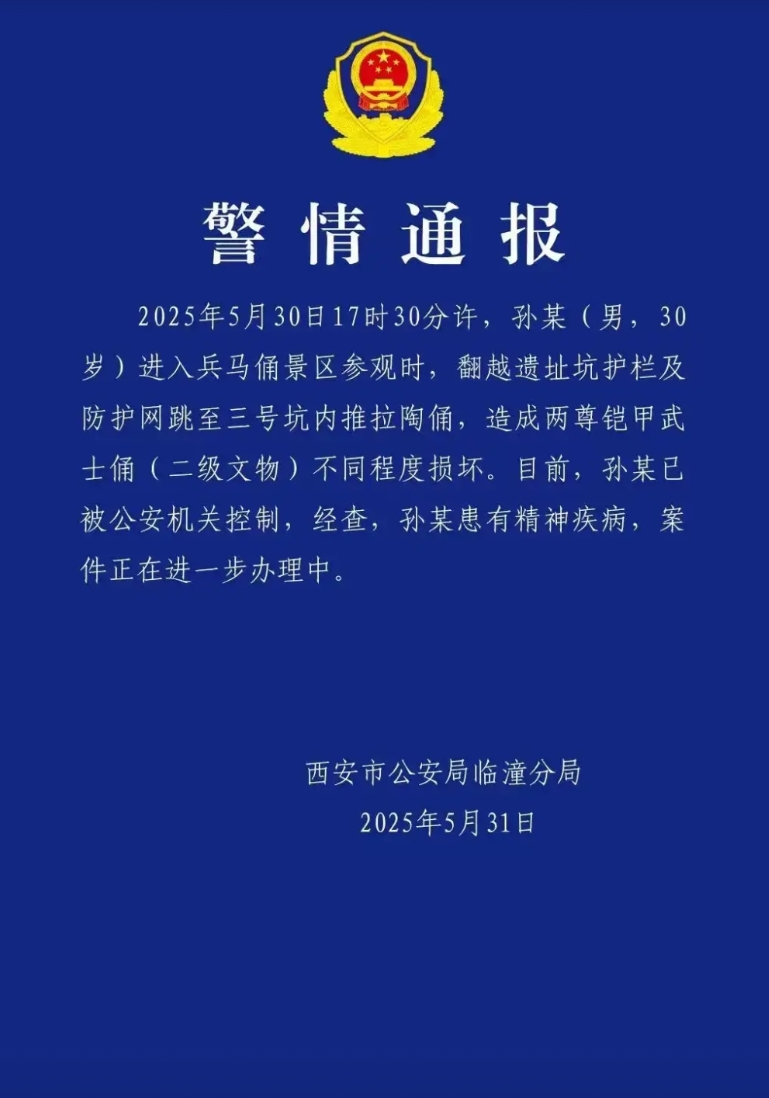 警情通报

2025年5月30日17时30分许，孙某（男，30岁）进入兵马俑景区参观时，翻越遗址坑护栏及防护网跳至三号坑内推拉陶俑，造成两尊铠甲武士俑（二级文物）不同程度损坏。目前，孙某已被公安机关控制，经查，孙某患有精神疾病，案件正在进一步办理中。

西安市公安局临潼分局
2025年5月31日